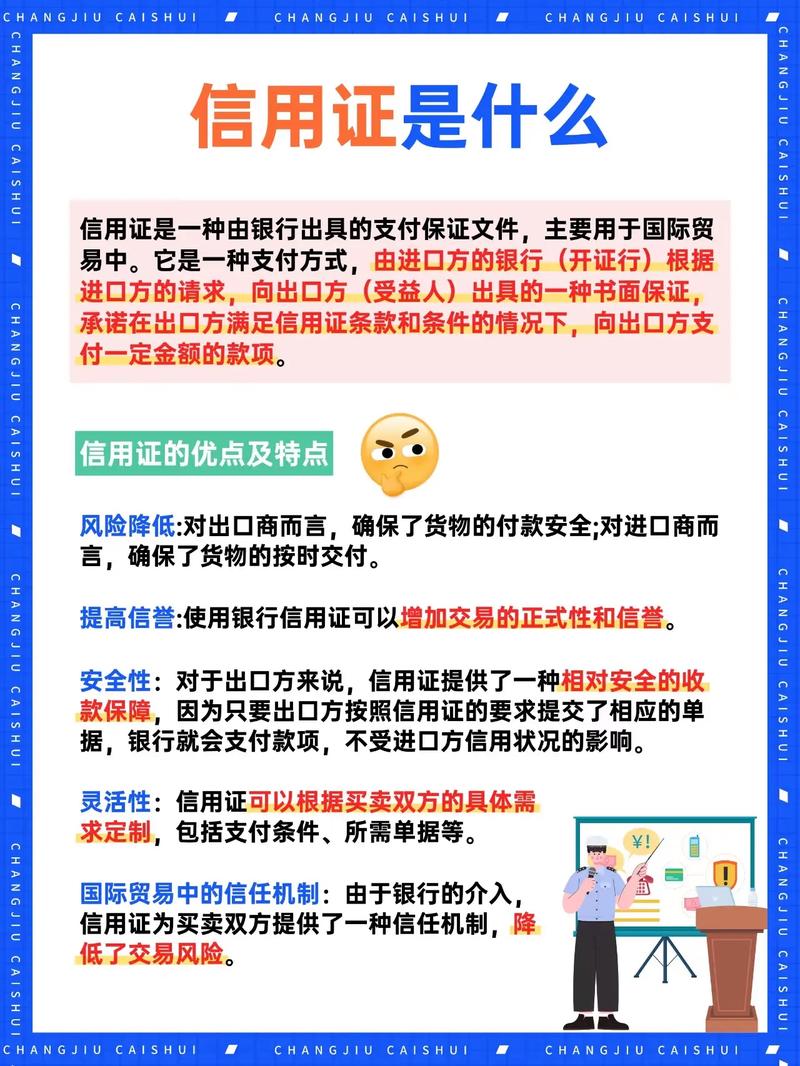 CHANGJIU CAISHUI CHANGJIU CAISHUI CHANGJIU CAISHUI

信用证是什么

信用证是一种由银行出具的支付保证文件，主要用于国际贸易中。它是一种支付方式，由进口方的银行（开证行）根据进口方的请求，向出口方（受益人）出具的一种书面保证，承诺在出口方满足信用证条款和条件的情况下，向出口方支付一定金额的款项。

信用证的优点及特点

风险降低:对出口商而言，确保了货物的付款安全;对进口商而言，确保了货物的按时交付。

提高信誉:使用银行信用证可以增加交易的正式性和信誉。

安全性：对于出口方来说，信用证提供了一种相对安全的收款保障，因为只要出口方按照信用证的要求提交了相应的单据，银行就会支付款项，不受进口方信用状况的影响。

灵活性：信用证可以根据买卖双方的具体需求定制，包括支付条件、所需单据等。

国际贸易中的信任机制：由于银行的介入，信用证为买卖双方提供了一种信任机制，降低了交易风险。

¥!

CHANGJIU CAISHUI CHANGJIU CAISHUI CHANGJIU CAISHUI